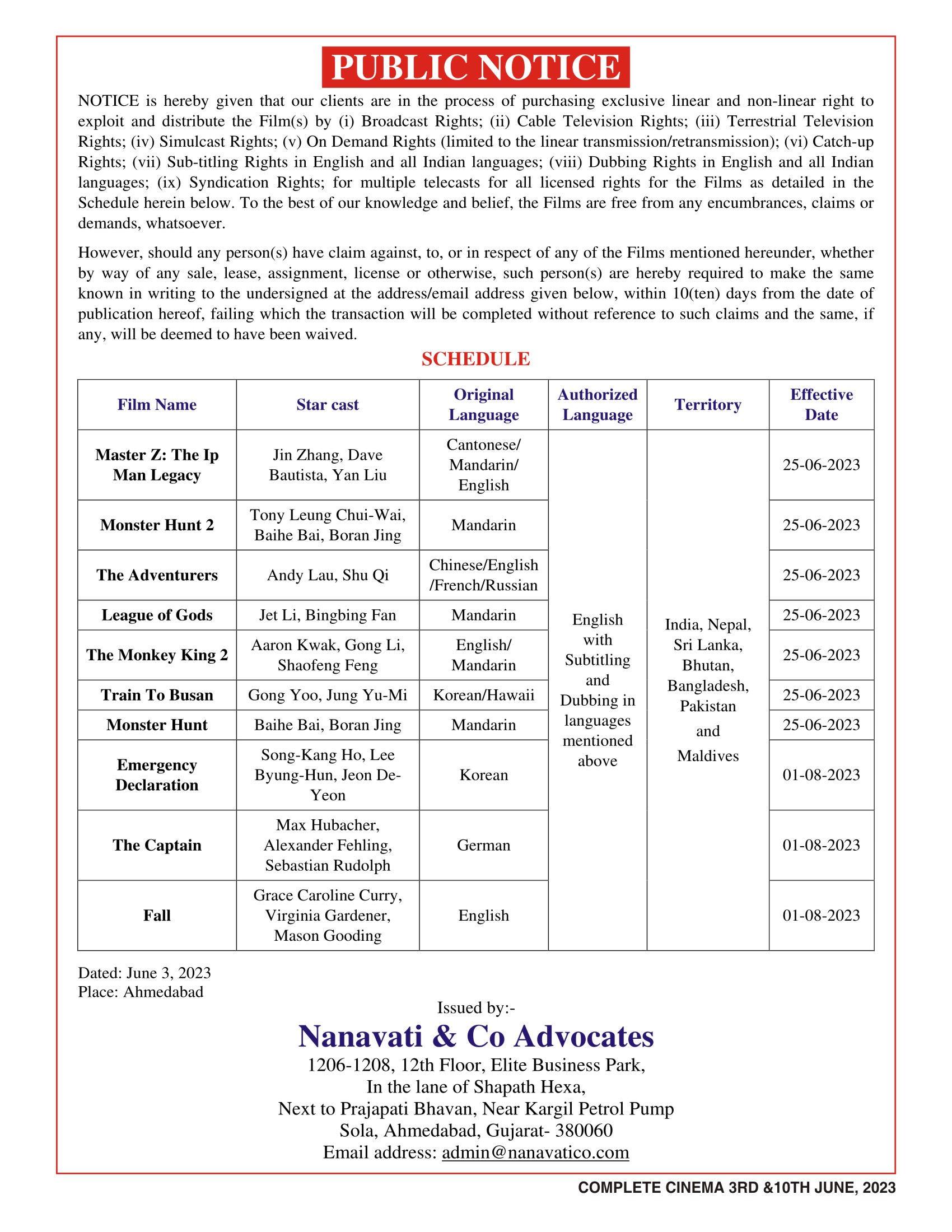 PUBLIC NOTICE

NOTICE is hereby given that our clients are in the process of purchasing exclusive linear and non-linear right to exploit and distribute the Film(s) by (i) Broadcast Rights; (ii) Cable Television Rights; (iii) Terrestrial Television Rights; (iv) Simulcast Rights; (v) On Demand Rights (limited to the linear transmission/retransmission); (vi) Catch-up Rights; (vii) Sub-titling Rights in English and all Indian languages; (viii) Dubbing Rights in English and all Indian languages; (ix) Syndication Rights; for multiple telecasts for all licensed rights for the Films as detailed in the Schedule herein below. To the best of our knowledge and belief, the Films are free from any encumbrances, claims or demands, whatsoever.

However, should any person(s) have claim against, to, or in respect of any of the Films mentioned hereunder, whether by way of any sale, lease, assignment, license or otherwise, such person(s) are hereby required to make the same known in writing to the undersigned at the address/email address given below, within 10(ten) days from the date of publication hereof, failing which the transaction will be completed without reference to such claims and the same, if any, will be deemed to have been waived.

SCHEDULE

| Film Name | Star cast | Original Language | Authorized Language | Territory | Effective Date |
|---|---|---|---|---|---|
| Master Z: The Ip Man Legacy | Jin Zhang, Dave Bautista, Yan Liu | Cantonese/ Mandarin/ English | English with Subtitling and Dubbing in languages mentioned above | India, Nepal, Sri Lanka, Bhutan, Bangladesh, Pakistan and Maldives | 25-06-2023 |
| Monster Hunt 2 | Tony Leung Chui-Wai, Baihe Bai, Boran Jing | Mandarin | | | 25-06-2023 |
| The Adventurers | Andy Lau, Shu Qi | Chinese/English /French/Russian | | | 25-06-2023 |
| League of Gods | Jet Li, Bingbing Fan | Mandarin | | | 25-06-2023 |
| The Monkey King 2 | Aaron Kwak, Gong Li, Shaofeng Feng | English/ Mandarin | | | 25-06-2023 |
| Train To Busan | Gong Yoo, Jung Yu-Mi | Korean/Hawaii | | | 25-06-2023 |
| Monster Hunt | Baihe Bai, Boran Jing | Mandarin | | | 25-06-2023 |
| Emergency Declaration | Song-Kang Ho, Lee Byung-Hun, Jeon De-Yeon | Korean | | | 01-08-2023 |
| The Captain | Max Hubacher, Alexander Fehling, Sebastian Rudolph | German | | | 01-08-2023 |
| Fall | Grace Caroline Curry, Virginia Gardener, Mason Gooding | English | | | 01-08-2023 |

Dated: June 3, 2023
Place: Ahmedabad

Issued by:-
Nanavati & Co Advocates
1206-1208, 12th Floor, Elite Business Park,
In the lane of Shapath Hexa,
Next to Prajapati Bhavan, Near Kargil Petrol Pump
Sola, Ahmedabad, Gujarat- 380060
Email address: admin@nanavatico.com

COMPLETE CINEMA 3RD &10TH JUNE, 2023